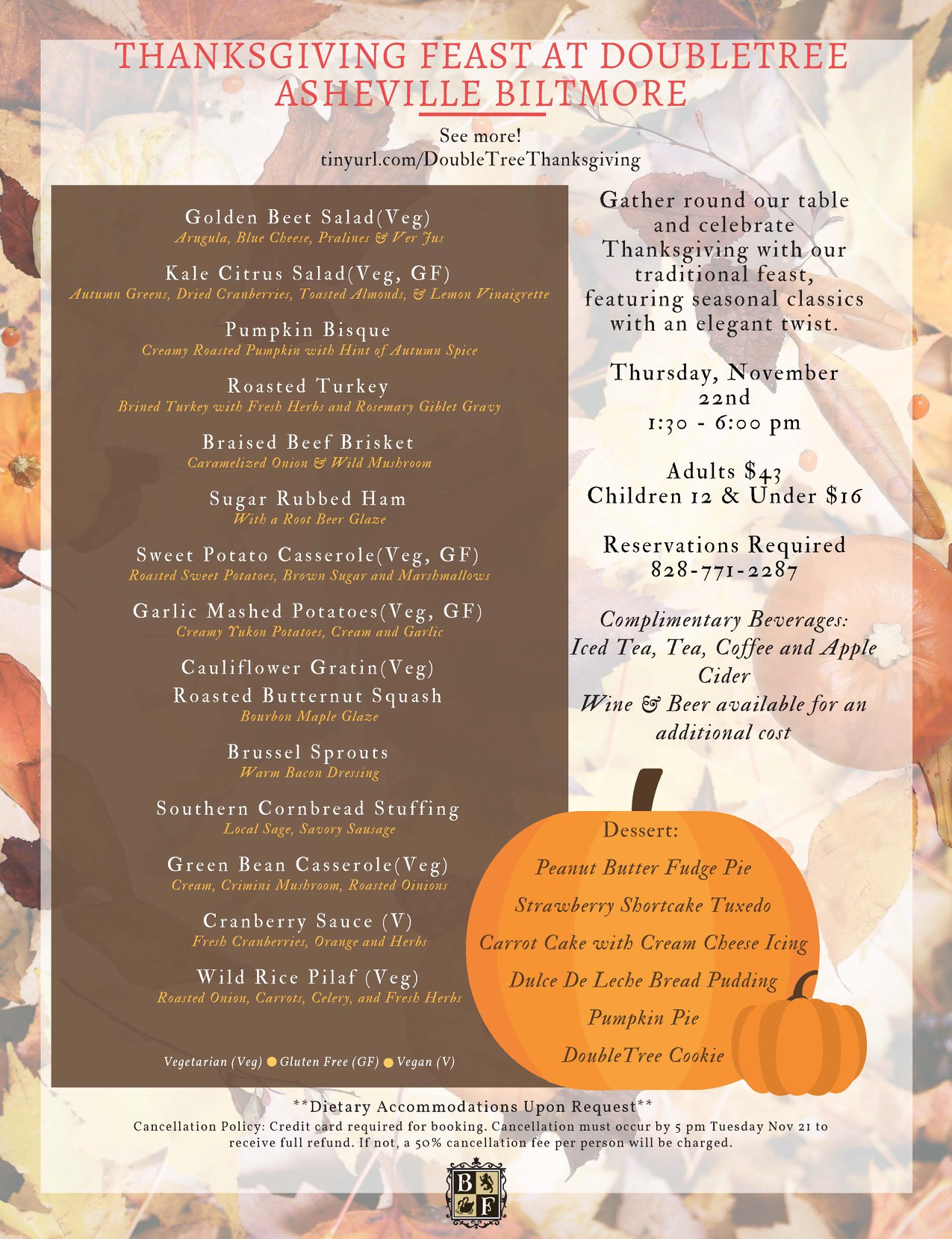 THANKSGIVING FEAST AT DOUBLETREE ASHEVILLE BILTMORE

See more!
tinyurl.com/DoubleTreeThanksgiving

Golden Beet Salad(Veg)
Arugula, Blue Cheese, Pralines & Ver Jus

Kale Citrus Salad(Veg, GF)
Autumn Greens, Dried Cranberries, Toasted Almonds, & Lemon Vinaigrette

Pumpkin Bisque
Creamy Roasted Pumpkin with Hint of Autumn Spice

Roasted Turkey
Brined Turkey with Fresh Herbs and Rosemary Giblet Gravy

Braised Beef Brisket
Caramelized Onion & Wild Mushroom

Sugar Rubbed Ham
With a Root Beer Glaze

Sweet Potato Casserole(Veg, GF)
Roasted Sweet Potatoes, Brown Sugar and Marshmallows

Garlic Mashed Potatoes(Veg, GF)
Creamy Yukon Potatoes, Cream and Garlic

Cauliflower Gratin(Veg)

Roasted Butternut Squash
Bourbon Maple Glaze

Brussel Sprouts
Warm Bacon Dressing

Southern Cornbread Stuffing
Local Sage, Savory Sausage

Green Bean Casserole(Veg)
Cream, Crimini Mushroom, Roasted Oinions

Cranberry Sauce (V)
Fresh Cranberries, Orange and Herbs

Wild Rice Pilaf (Veg)
Roasted Onion, Carrots, Celery, and Fresh Herbs

Vegetarian (Veg) Gluten Free (GF) Vegan (V)

Gather round our table and celebrate Thanksgiving with our traditional feast, featuring seasonal classics with an elegant twist.

Thursday, November 22nd
1:30 - 6:00 pm

Adults $43
Children 12 & Under $16

Reservations Required
828-771-2287

Complimentary Beverages:
Iced Tea, Tea, Coffee and Apple Cider
Wine & Beer available for an additional cost

Dessert:
Peanut Butter Fudge Pie
Strawberry Shortcake Tuxedo
Carrot Cake with Cream Cheese Icing
Dulce De Leche Bread Pudding
Pumpkin Pie
DoubleTree Cookie

**Dietary Accommodations Upon Request**
Cancellation Policy: Credit card required for booking. Cancellation must occur by 5 pm Tuesday Nov 21 to receive full refund. If not, a 50% cancellation fee per person will be charged.

B F